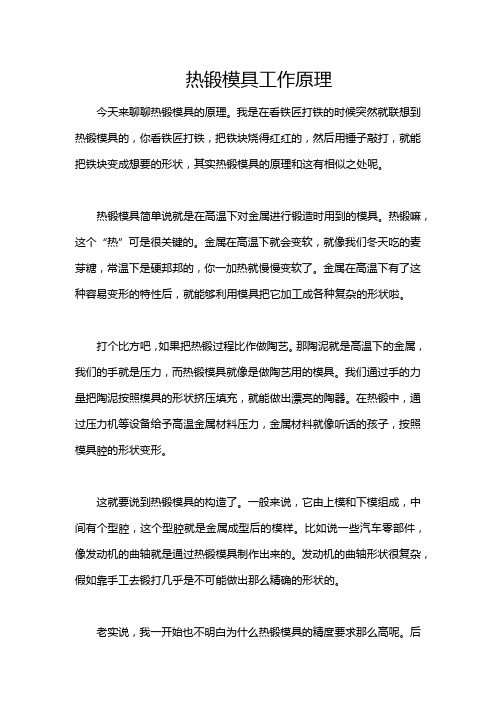 热锻模具工作原理

今天来聊聊热锻模具的原理。我是在看铁匠打铁的时候突然就联想到热锻模具的，你看铁匠打铁，把铁块烧得红红的，然后用锤子敲打，就能把铁块变成想要的形状，其实热锻模具的原理和这有相似之处呢。

热锻模具简单说就是在高温下对金属进行锻造时用到的模具。热锻嘛，这个“热”可是很关键的。金属在高温下就会变软，就像我们冬天吃的麦芽糖，常温下是硬邦邦的，你一加热就慢慢变软了。金属在高温下有了这种容易变形的特性后，就能够利用模具把它加工成各种复杂的形状啦。

打个比方吧，如果把热锻过程比作做陶艺。那陶泥就是高温下的金属，我们的手就是压力，而热锻模具就像是做陶艺用的模具。我们通过手的力量把陶泥按照模具的形状挤压填充，就能做出漂亮的陶器。在热锻中，通过压力机等设备给予高温金属材料压力，金属材料就像听话的孩子，按照模具腔的形状变形。

这就要说到热锻模具的构造了。一般来说，它由上模和下模组成，中间有个型腔，这个型腔就是金属成型后的模样。比如说一些汽车零部件，像发动机的曲轴就是通过热锻模具制作出来的。发动机的曲轴形状很复杂，假如靠手工去锻打几乎是不可能做出那么精确的形状的。

老实说，我一开始也不明白为什么热锻模具的精度要求那么高呢。后